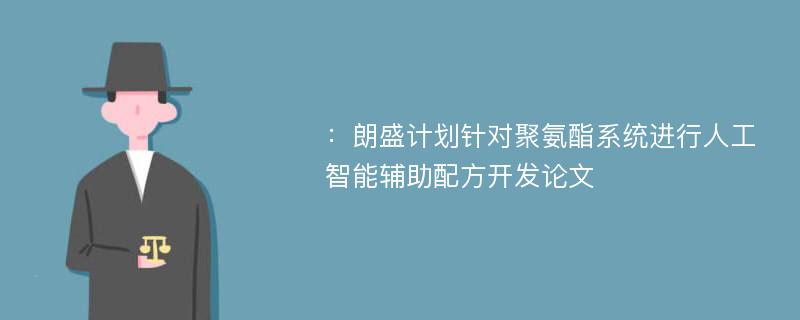 ：朗盛计划针对聚氨酯系统进行人工智能辅助配方开发论文